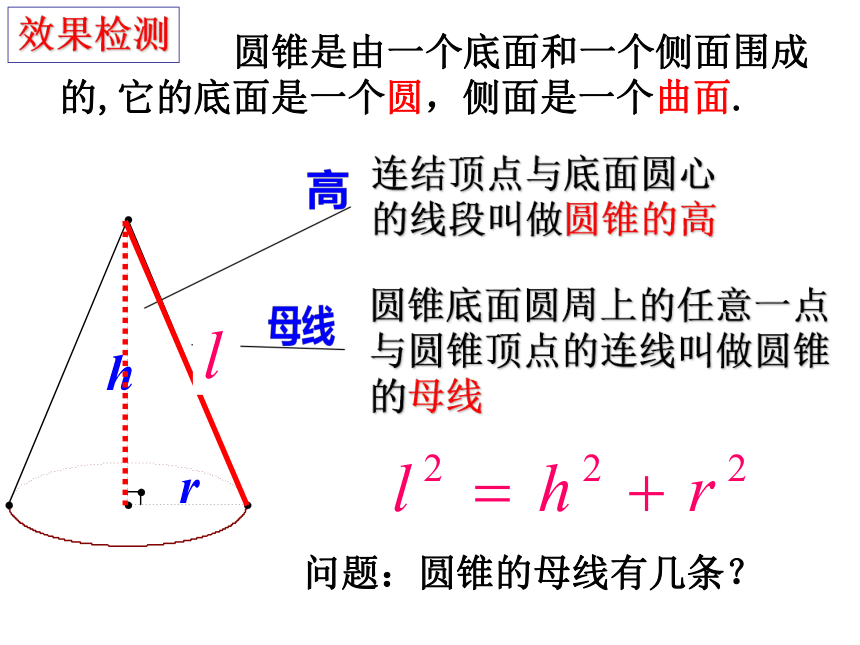 效果检测

圆锥是由一个底面和一个侧面围成的，它的底面是一个圆，侧面是一个曲面.

高

连结顶点与底面圆心的线段叫做圆锥的高

母线

圆锥底面圆周上的任意一点与圆锥顶点的连线叫做圆锥的母线

$h$

$l$

$r$

$l^2 = h^2 + r^2$

问题：圆锥的母线有几条？